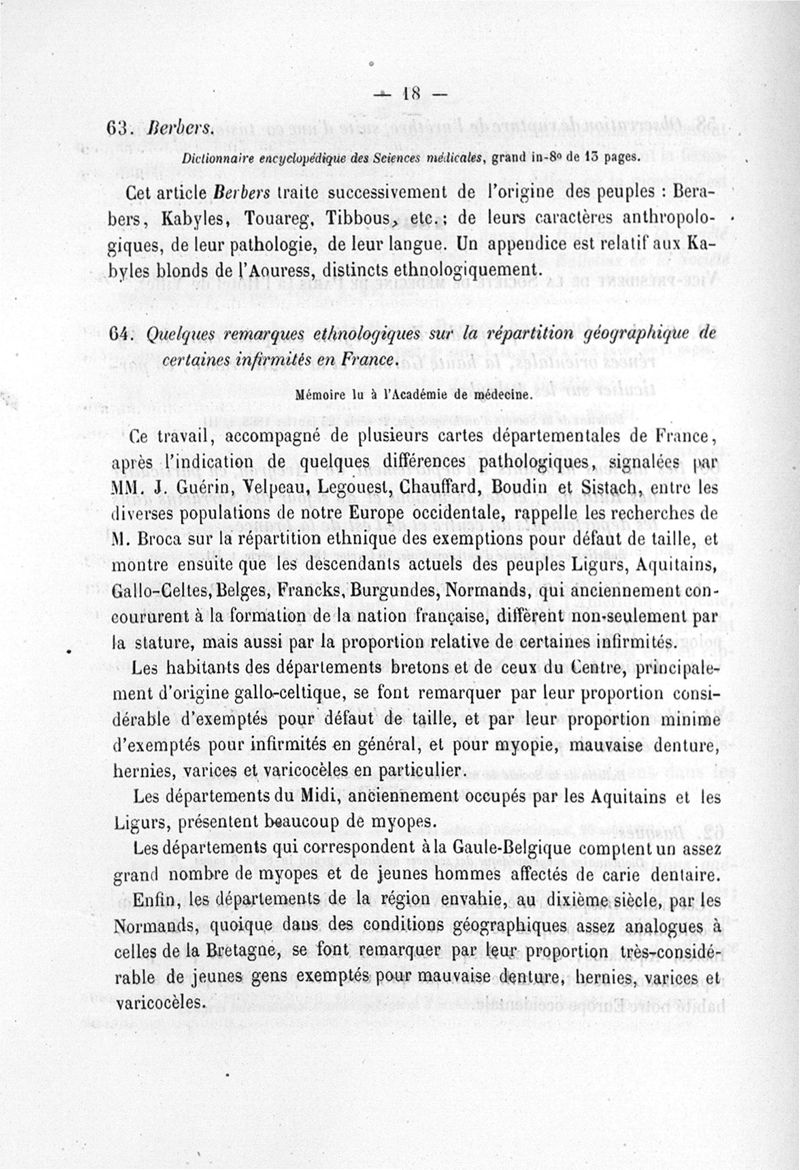 — 18 —

63. Berbers.

Dictionnaire encyclopédique des Sciences médicales, grand in-8° de 13 pages.

Cet article Berbers traite successivement de l'origine des peuples : Berabers, Kabyles, Touareg, Tibbous, etc.; de leurs caractères anthropologiques, de leur pathologie, de leur langue. Un appendice est relatif aux Kabyles blonds de l'Aouress, distincts ethnologiquement.

64. Quelques remarques ethnologiques sur la répartition géographique de certaines infirmités en France.

Mémoire lu à l'Académie de médecine.

Ce travail, accompagné de plusieurs cartes départementales de France, après l'indication de quelques différences pathologiques, signalées par MM. J. Guérin, Velpeau, Legouest, Chauffard, Boudin et Sistach, entre les diverses populations de notre Europe occidentale, rappelle les recherches de M. Broca sur la répartition ethnique des exemptions pour défaut de taille, et montre ensuite que les descendants actuels des peuples Ligurs, Aquitains, Gallo-Celtes, Belges, Francks, Burgundes, Normands, qui anciennement concoururent à la formation de la nation française, diffèrent non-seulement par la stature, mais aussi par la proportion relative de certaines infirmités.

Les habitants des départements bretons et de ceux du Centre, principalement d'origine gallo-celtique, se font remarquer par leur proportion considérable d'exemptés pour défaut de taille, et par leur proportion minime d'exemptés pour infirmités en général, et pour myopie, mauvaise denture, hernies, varices et varicocèles en particulier.

Les départements du Midi, anciennement occupés par les Aquitains et les Ligurs, présentent beaucoup de myopes.

Les départements qui correspondent à la Gaule-Belgique comptent un assez grand nombre de myopes et de jeunes hommes affectés de carie dentaire.

Enfin, les départements de la région envahie, au dixième siècle, par les Normands, quoique dans des conditions géographiques assez analogues à celles de la Bretagne, se font remarquer par leur proportion très-considérable de jeunes gens exemptés pour mauvaise denture, hernies, varices et varicocèles.